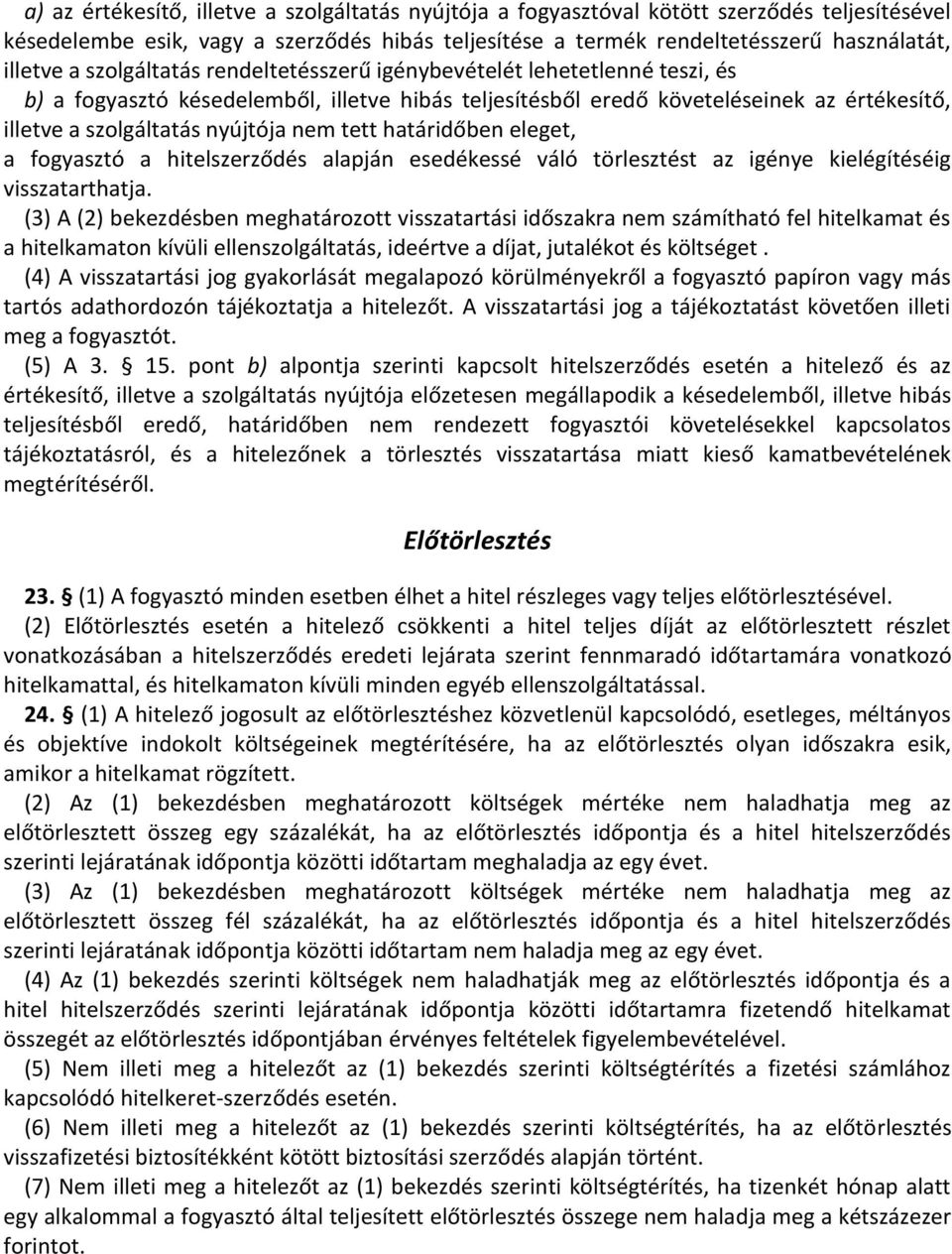 a) az értékesítő, illetve a szolgáltatás nyújtója a fogyasztóval kötött szerződés teljesítésével késedelembe esik, vagy a szerződés hibás teljesítése a termék rendeltetésszerű használatát, illetve a szolgáltatás rendeltetésszerű igénybevételét lehetetlenné teszi, és

b) a fogyasztó késedelemből, illetve hibás teljesítésből eredő követeléseinek az értékesítő, illetve a szolgáltatás nyújtója nem tett határidőben eleget,

a fogyasztó a hitelszerződés alapján esedékessé váló törlesztést az igénye kielégítéséig visszatarthatja.

(3) A (2) bekezdésben meghatározott visszatartási időszakra nem számítható fel hitelkamat és a hitelkamaton kívüli ellenszolgáltatás, ideértve a díjat, jutalékot és költséget .

(4) A visszatartási jog gyakorlását megalapozó körülményekről a fogyasztó papíron vagy más tartós adathordozón tájékoztatja a hitelezőt. A visszatartási jog a tájékoztatást követően illeti meg a fogyasztót.

(5) A 3. § 15. pont b) alpontja szerinti kapcsolt hitelszerződés esetén a hitelező és az értékesítő, illetve a szolgáltatás nyújtója előzetesen megállapodik a késedelemből, illetve hibás teljesítésből eredő, határidőben nem rendezett fogyasztói követelésekkel kapcsolatos tájékoztatásról, és a hitelezőnek a törlesztés visszatartása miatt kieső kamatbevételének megtérítéséről.

Előtörlesztés

23. § (1) A fogyasztó minden esetben élhet a hitel részleges vagy teljes előtörlesztésével.

(2) Előtörlesztés esetén a hitelező csökkenti a hitel teljes díját az előtörlesztett részlet vonatkozásában a hitelszerződés eredeti lejárata szerint fennmaradó időtartamára vonatkozó hitelkamattal, és hitelkamaton kívüli minden egyéb ellenszolgáltatással.

24. § (1) A hitelező jogosult az előtörlesztéshez közvetlenül kapcsolódó, esetleges, méltányos és objektíve indokolt költségeinek megtérítésére, ha az előtörlesztés olyan időszakra esik, amikor a hitelkamat rögzített.

(2) Az (1) bekezdésben meghatározott költségek mértéke nem haladhatja meg az előtörlesztett összeg egy százalékát, ha az előtörlesztés időpontja és a hitel hitelszerződés szerinti lejáratának időpontja közötti időtartam meghaladja az egy évet.

(3) Az (1) bekezdésben meghatározott költségek mértéke nem haladhatja meg az előtörlesztett összeg fél százalékát, ha az előtörlesztés időpontja és a hitel hitelszerződés szerinti lejáratának időpontja közötti időtartam nem haladja meg az egy évet.

(4) Az (1) bekezdés szerinti költségek nem haladhatják meg az előtörlesztés időpontja és a hitel hitelszerződés szerinti lejáratának időpontja közötti időtartamra fizetendő hitelkamat összegét az előtörlesztés időpontjában érvényes feltételek figyelembevételével.

(5) Nem illeti meg a hitelezőt az (1) bekezdés szerinti költségtérítés a fizetési számlához kapcsolódó hitelkeret-szerződés esetén.

(6) Nem illeti meg a hitelezőt az (1) bekezdés szerinti költségtérítés, ha az előtörlesztés visszafizetési biztosítékként kötött biztosítási szerződés alapján történt.

(7) Nem illeti meg a hitelezőt az (1) bekezdés szerinti költségtérítés, ha tizenkét hónap alatt egy alkalommal a fogyasztó által teljesített előtörlesztés összege nem haladja meg a kétszázezer forintot.